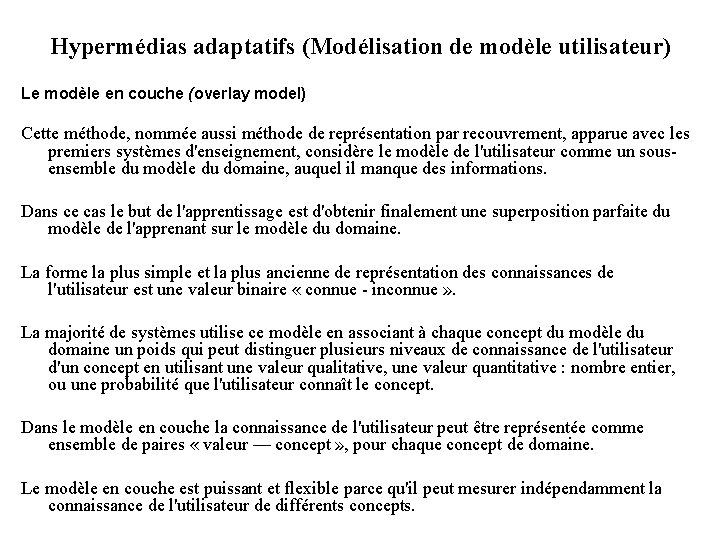 Hypermédias adaptatifs (Modélisation de modèle utilisateur)

Le modèle en couche (overlay model)

Cette méthode, nommée aussi méthode de représentation par recouvrement, apparue avec les premiers systèmes d'enseignement, considère le modèle de l'utilisateur comme un sous-ensemble du modèle du domaine, auquel il manque des informations.

Dans ce cas le but de l'apprentissage est d'obtenir finalement une superposition parfaite du modèle de l'apprenant sur le modèle du domaine.

La forme la plus simple et la plus ancienne de représentation des connaissances de l'utilisateur est une valeur binaire « connue - inconnue ».

La majorité de systèmes utilise ce modèle en associant à chaque concept du modèle du domaine un poids qui peut distinguer plusieurs niveaux de connaissance de l'utilisateur d'un concept en utilisant une valeur qualitative, une valeur quantitative : nombre entier, ou une probabilité que l'utilisateur connaît le concept.

Dans le modèle en couche la connaissance de l'utilisateur peut être représentée comme ensemble de paires « valeur — concept », pour chaque concept de domaine.

Le modèle en couche est puissant et flexible parce qu'il peut mesurer indépendamment la connaissance de l'utilisateur de différents concepts.